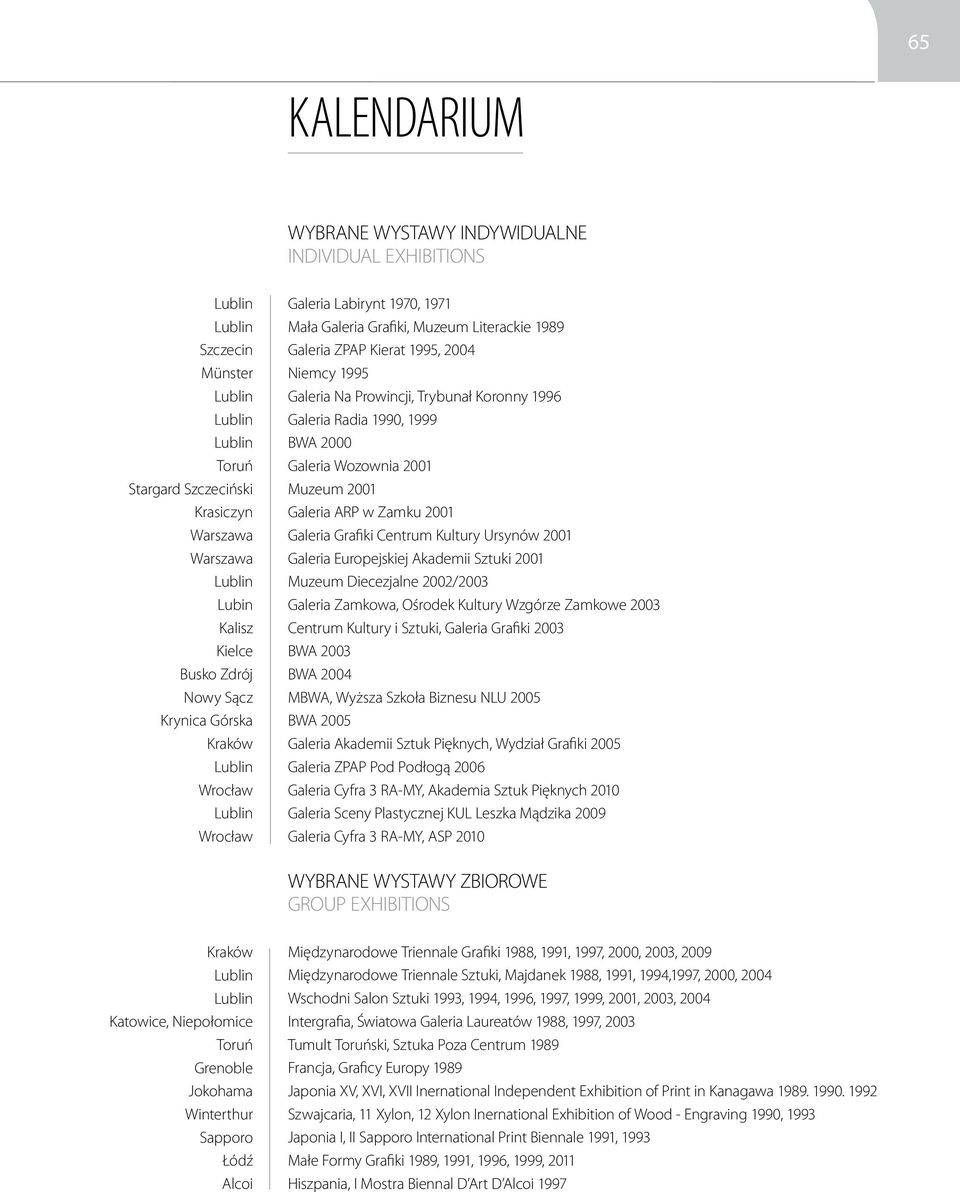 65

KALENDARIUM

WYBRANE WYSTAWY INDYWIDUALNE
INDIVIDUAL EXHIBITIONS

| | |
|---|---|
| Lublin | Galeria Labirynt 1970, 1971 |
| Lublin | Mała Galeria Grafiki, Muzeum Literackie 1989 |
| Szczecin | Galeria ZPAP Kierat 1995, 2004 |
| Münster | Niemcy 1995 |
| Lublin | Galeria Na Prowincji, Trybunał Koronny 1996 |
| Lublin | Galeria Radia 1990, 1999 |
| Lublin | BWA 2000 |
| Toruń | Galeria Wozownia 2001 |
| Stargard Szczeciński | Muzeum 2001 |
| Krasiczyn | Galeria ARP w Zamku 2001 |
| Warszawa | Galeria Grafiki Centrum Kultury Ursynów 2001 |
| Warszawa | Galeria Europejskiej Akademii Sztuki 2001 |
| Lublin | Muzeum Diecezjalne 2002/2003 |
| Lubin | Galeria Zamkowa, Ośrodek Kultury Wzgórze Zamkowe 2003 |
| Kalisz | Centrum Kultury i Sztuki, Galeria Grafiki 2003 |
| Kielce | BWA 2003 |
| Busko Zdrój | BWA 2004 |
| Nowy Sącz | MBWA, Wyższa Szkoła Biznesu NLU 2005 |
| Krynica Górska | BWA 2005 |
| Kraków | Galeria Akademii Sztuk Pięknych, Wydział Grafiki 2005 |
| Lublin | Galeria ZPAP Pod Podłogą 2006 |
| Wrocław | Galeria Cyfra 3 RA-MY, Akademia Sztuk Pięknych 2010 |
| Lublin | Galeria Sceny Plastycznej KUL Leszka Mądzika 2009 |
| Wrocław | Galeria Cyfra 3 RA-MY, ASP 2010 |

WYBRANE WYSTAWY ZBIOROWE
GROUP EXHIBITIONS

| | |
|---|---|
| Kraków | Międzynarodowe Triennale Grafiki 1988, 1991, 1997, 2000, 2003, 2009 |
| Lublin | Międzynarodowe Triennale Sztuki, Majdanek 1988, 1991, 1994,1997, 2000, 2004 |
| Lublin | Wschodni Salon Sztuki 1993, 1994, 1996, 1997, 1999, 2001, 2003, 2004 |
| Katowice, Niepołomice | Intergrafia, Światowa Galeria Laureatów 1988, 1997, 2003 |
| Toruń | Tumult Toruński, Sztuka Poza Centrum 1989 |
| Grenoble | Francja, Graficy Europy 1989 |
| Jokohama | Japonia XV, XVI, XVII Inernational Independent Exhibition of Print in Kanagawa 1989. 1990. 1992 |
| Winterthur | Szwajcaria, 11 Xylon, 12 Xylon Inernational Exhibition of Wood - Engraving 1990, 1993 |
| Sapporo | Japonia I, II Sapporo International Print Biennale 1991, 1993 |
| Łódź | Małe Formy Grafiki 1989, 1991, 1996, 1999, 2011 |
| Alcoi | Hiszpania, I Mostra Biennal D'Art D'Alcoi 1997 |